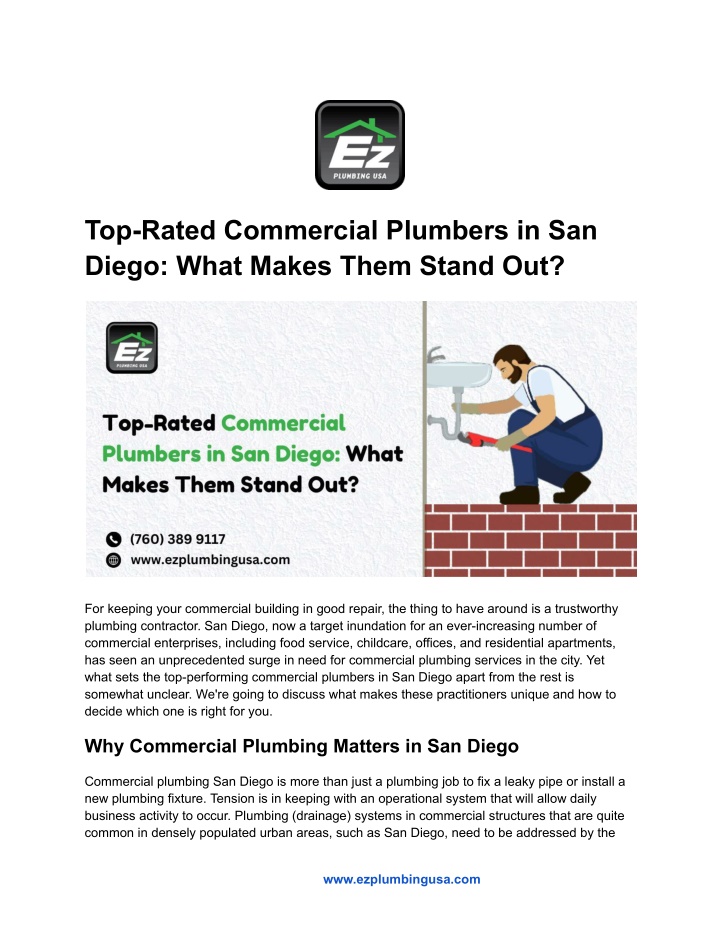 Ez
PLUMBING USA

Top-Rated Commercial Plumbers in San Diego: What Makes Them Stand Out?

Ez
PLUMBING USA

Top-Rated Commercial Plumbers in San Diego: What Makes Them Stand Out?

(760) 389 9117
www.ezplumbingusa.com

For keeping your commercial building in good repair, the thing to have around is a trustworthy plumbing contractor. San Diego, now a target inundation for an ever-increasing number of commercial enterprises, including food service, childcare, offices, and residential apartments, has seen an unprecedented surge in need for commercial plumbing services in the city. Yet what sets the top-performing commercial plumbers in San Diego apart from the rest is somewhat unclear. We're going to discuss what makes these practitioners unique and how to decide which one is right for you.

Why Commercial Plumbing Matters in San Diego

Commercial plumbing San Diego is more than just a plumbing job to fix a leaky pipe or install a new plumbing fixture. Tension is in keeping with an operational system that will allow daily business activity to occur. Plumbing (drainage) systems in commercial structures that are quite common in densely populated urban areas, such as San Diego, need to be addressed by the

www.ezplumbingusa.com